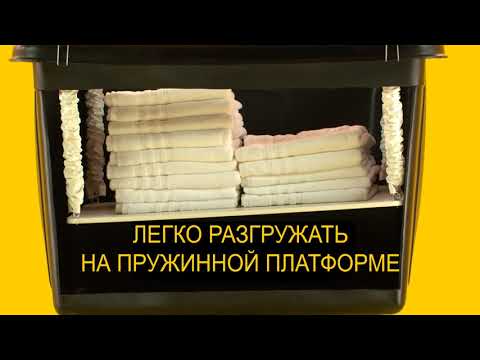 ЛЕГКО РАЗГРУЖАТЬ
НА ПРУЖИННОЙ ПЛАТФОРМЕ